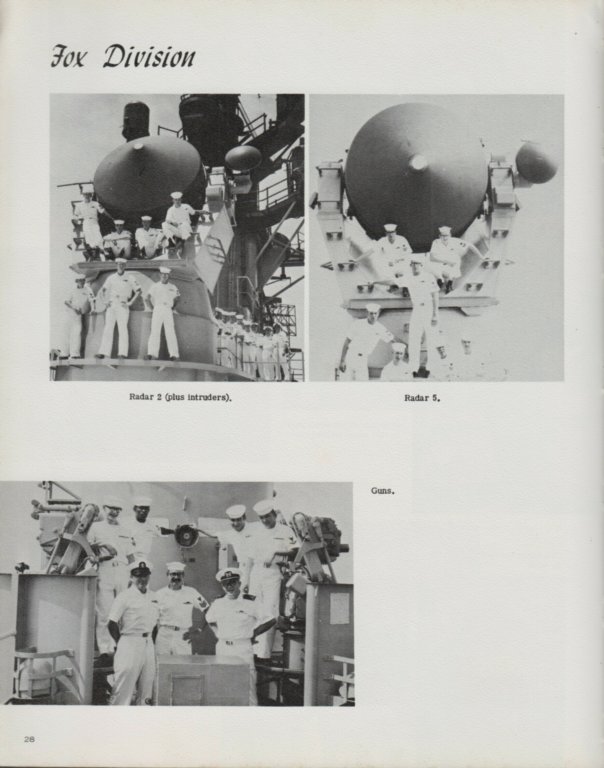 Fox Division

Radar 2 (plus intruders).

Radar 5.

Guns.

28